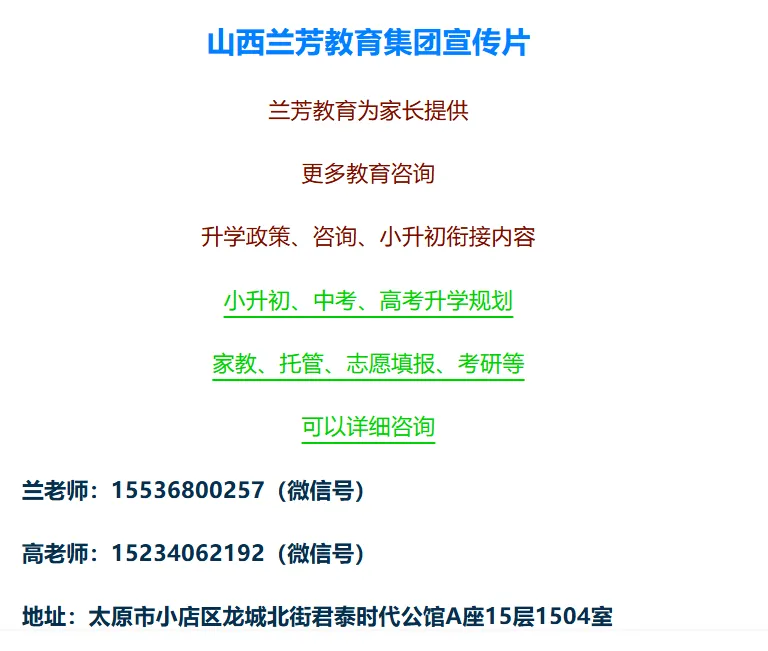 山西兰芳教育集团宣传片

兰芳教育为家长提供

更多教育咨询

升学政策、咨询、小升初衔接内容

小升初、中考、高考升学规划

家教、托管、志愿填报、考研等

可以详细咨询

兰老师：15536800257（微信号）

高老师：15234062192（微信号）

地址：太原市小店区龙城北街君泰时代公馆A座15层1504室